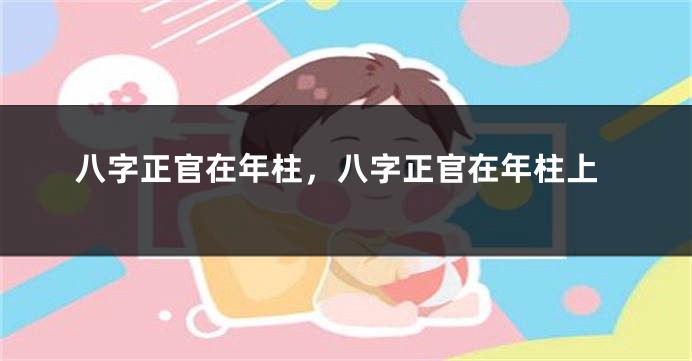 八字正官在年柱，八字正官在年柱上